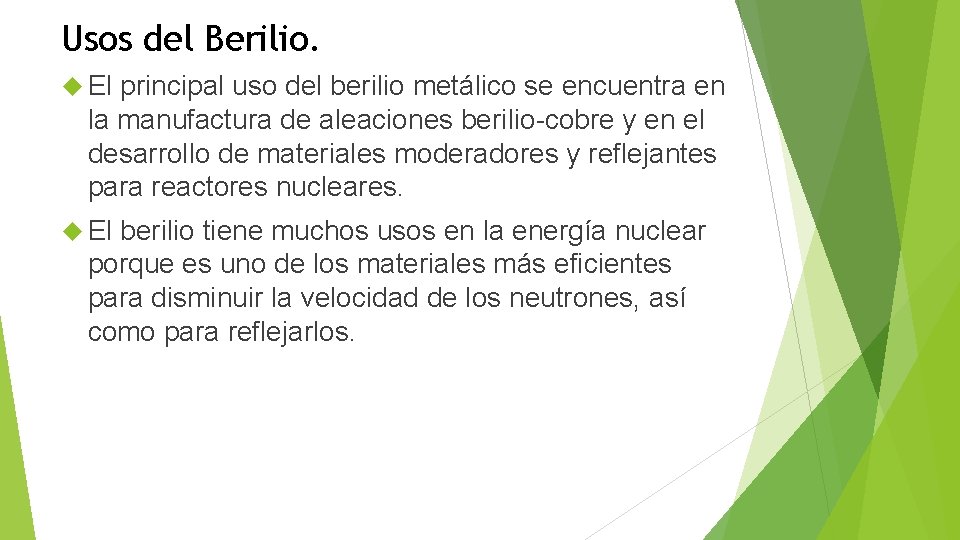 Usos del Berilio.

El principal uso del berilio metálico se encuentra en la manufactura de aleaciones berilio-cobre y en el desarrollo de materiales moderadores y reflejantes para reactores nucleares.

El berilio tiene muchos usos en la energía nuclear porque es uno de los materiales más eficientes para disminuir la velocidad de los neutrones, así como para reflejarlos.